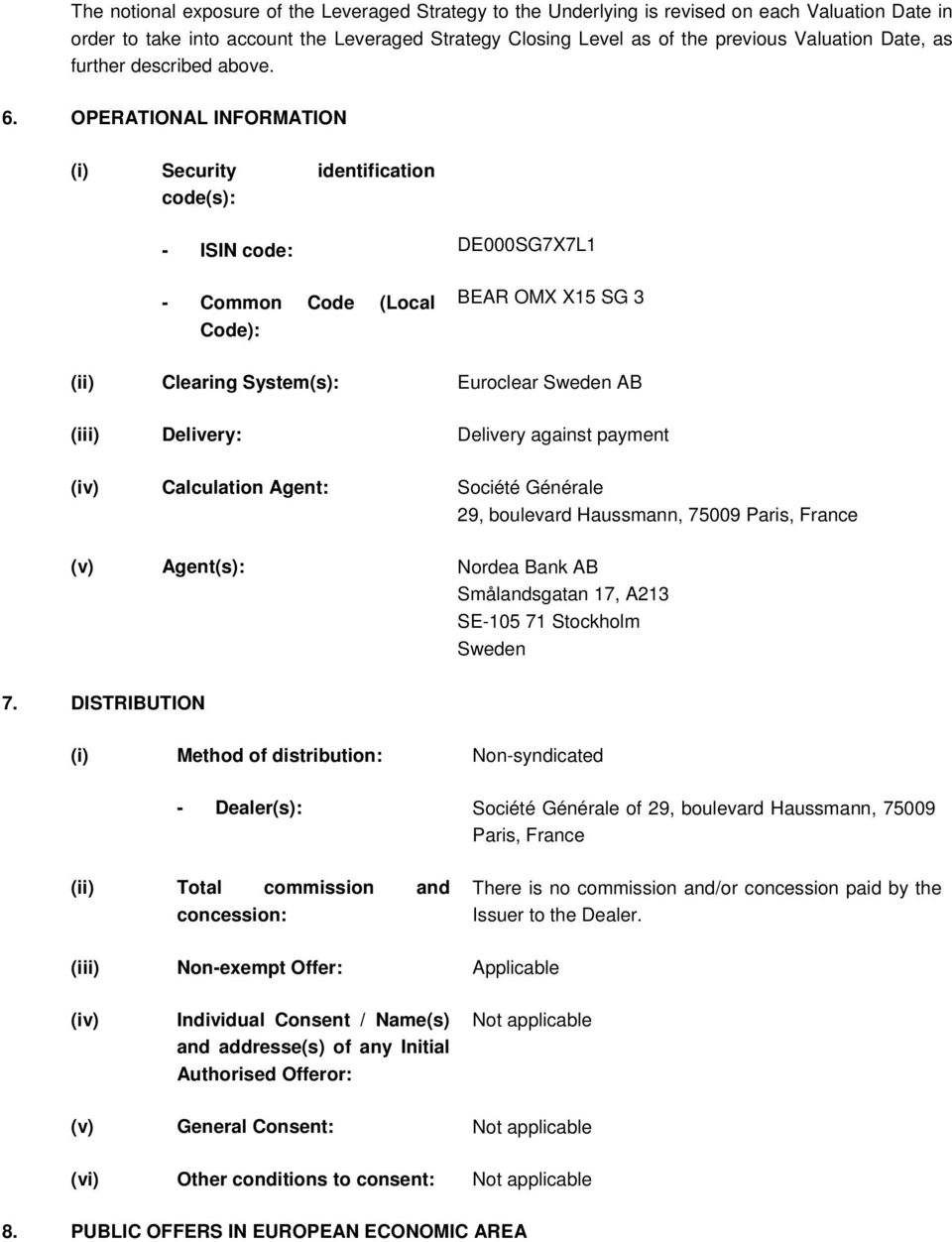 The notional exposure of the Leveraged Strategy to the Underlying is revised on each Valuation Date in order to take into account the Leveraged Strategy Closing Level as of the previous Valuation Date, as further described above.

6. OPERATIONAL INFORMATION

(i) Security identification code(s):

- ISIN code: DE000SG7X7L1

- Common Code (Local Code): BEAR OMX X15 SG 3

(ii) Clearing System(s): Euroclear Sweden AB

(iii) Delivery: Delivery against payment

(iv) Calculation Agent: Société Générale
29, boulevard Haussmann, 75009 Paris, France

(v) Agent(s): Nordea Bank AB
Smålandsgatan 17, A213
SE-105 71 Stockholm
Sweden

7. DISTRIBUTION

(i) Method of distribution: Non-syndicated

- Dealer(s): Société Générale of 29, boulevard Haussmann, 75009 Paris, France

(ii) Total commission and concession: There is no commission and/or concession paid by the Issuer to the Dealer.

(iii) Non-exempt Offer: Applicable

(iv) Individual Consent / Name(s) and addresse(s) of any Initial Authorised Offeror: Not applicable

(v) General Consent: Not applicable

(vi) Other conditions to consent: Not applicable

8. PUBLIC OFFERS IN EUROPEAN ECONOMIC AREA